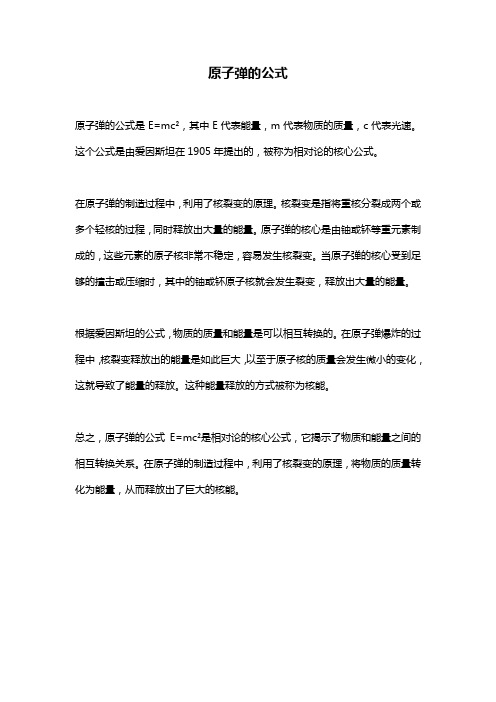 原子弹的公式

原子弹的公式是 $E=mc^2$，其中 E 代表能量，m 代表物质的质量，c 代表光速。这个公式是由爱因斯坦在 1905 年提出的，被称为相对论的核心公式。

在原子弹的制造过程中，利用了核裂变的原理。核裂变是指将重核分裂成两个或多个轻核的过程，同时释放出大量的能量。原子弹的核心是由铀或钚等重元素制成的，这些元素的原子核非常不稳定，容易发生核裂变。当原子弹的核心受到足够的撞击或压缩时，其中的铀或钚原子核就会发生裂变，释放出大量的能量。

根据爱因斯坦的公式，物质的质量和能量是可以相互转换的。在原子弹爆炸的过程中，核裂变释放出的能量是如此巨大，以至于原子核的质量会发生微小的变化，这就导致了能量的释放。这种能量释放的方式被称为核能。

总之，原子弹的公式 $E=mc^2$是相对论的核心公式，它揭示了物质和能量之间的相互转换关系。在原子弹的制造过程中，利用了核裂变的原理，将物质的质量转化为能量，从而释放出了巨大的核能。